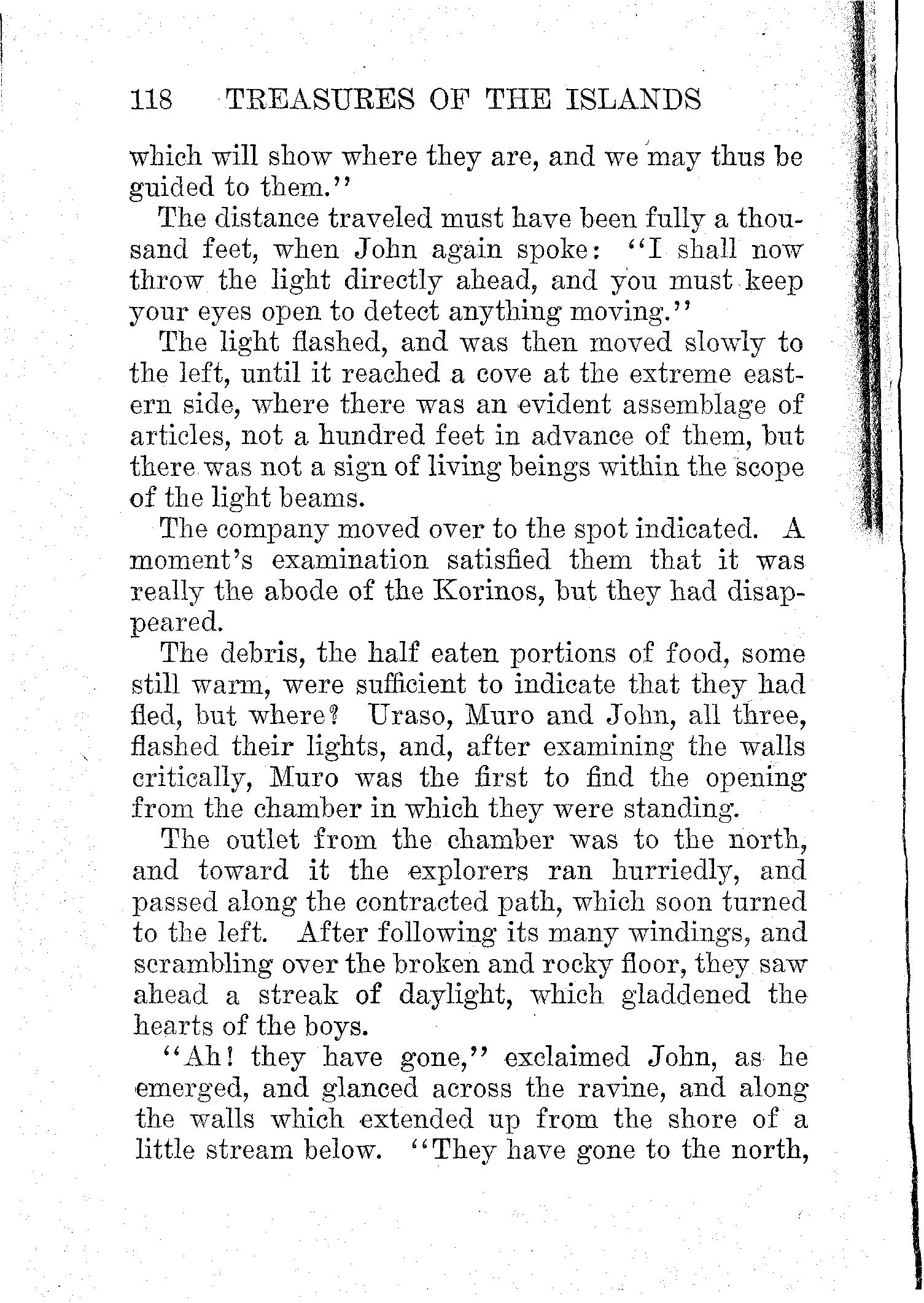 118 TREASURES OF THE ISLANDS

which will show where they are, and we may thus be guided to them."

The distance traveled must have been fully a thousand feet, when John again spoke: "I shall now throw the light directly ahead, and you must keep your eyes open to detect anything moving."

The light flashed, and was then moved slowly to the left, until it reached a cove at the extreme eastern side, where there was an evident assemblage of articles, not a hundred feet in advance of them, but there was not a sign of living beings within the scope of the light beams.

The company moved over to the spot indicated. A moment's examination satisfied them that it was really the abode of the Korinos, but they had disappeared.

The debris, the half eaten portions of food, some still warm, were sufficient to indicate that they had fled, but where? Uraso, Muro and John, all three, flashed their lights, and, after examining the walls critically, Muro was the first to find the opening from the chamber in which they were standing.

The outlet from the chamber was to the north, and toward it the explorers ran hurriedly, and passed along the contracted path, which soon turned to the left. After following its many windings, and scrambling over the broken and rocky floor, they saw ahead a streak of daylight, which gladdened the hearts of the boys.

"Ah! they have gone," exclaimed John, as he emerged, and glanced across the ravine, and along the walls which extended up from the shore of a little stream below. "They have gone to the north,